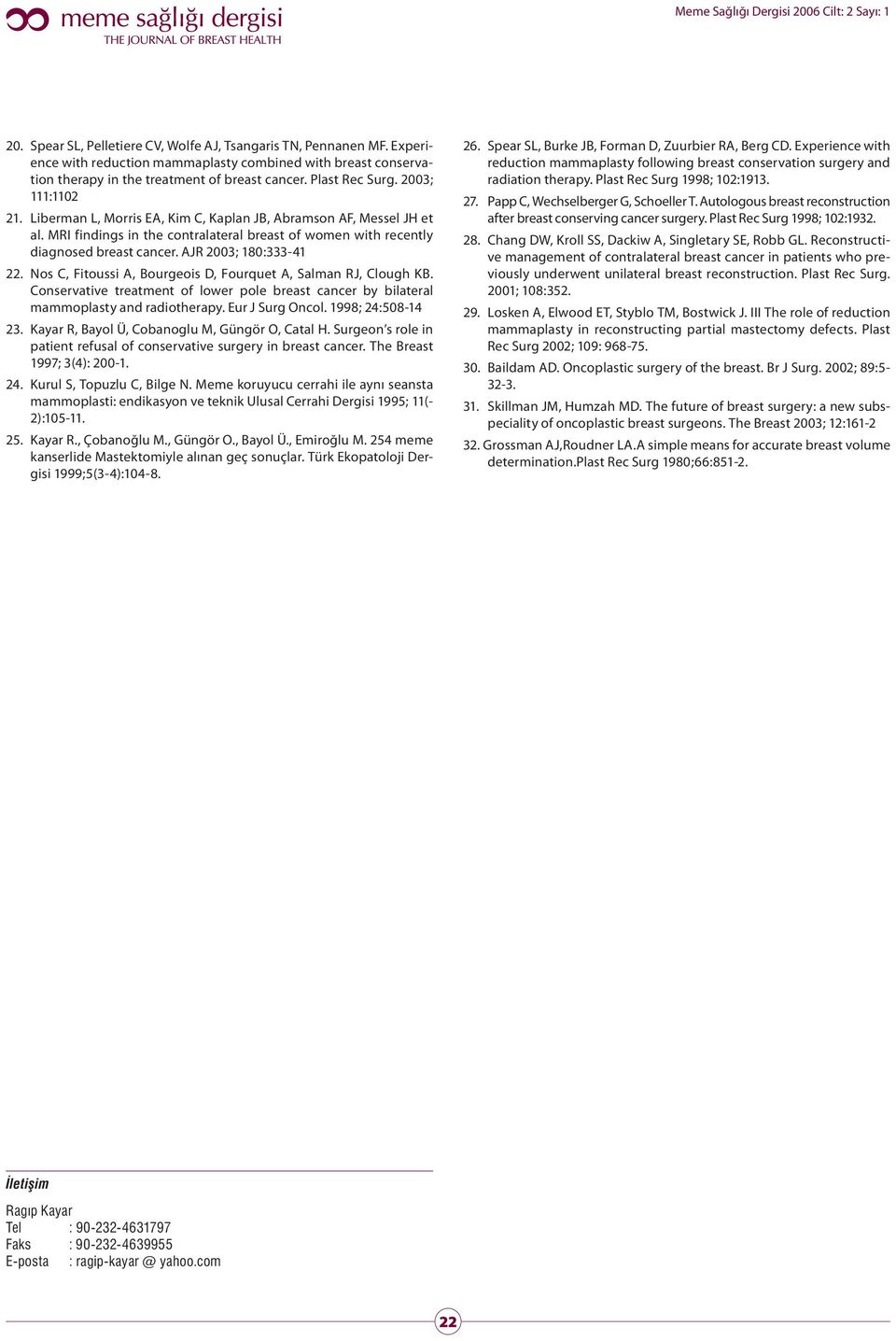 meme sağlığı dergisi
THE JOURNAL OF BREAST HEALTH

Meme Sağlığı Dergisi 2006 Cilt: 2 Sayı: 1

20. Spear SL, Pelletiere CV, Wolfe AJ, Tsangaris TN, Pennanen MF. Experience with reduction mammaplasty combined with breast conservation therapy in the treatment of breast cancer. Plast Rec Surg. 2003; 111:1102

21. Liberman L, Morris EA, Kim C, Kaplan JB, Abramson AF, Messel JH et al. MRI findings in the contralateral breast of women with recently diagnosed breast cancer. AJR 2003; 180:333-41

22. Nos C, Fitoussi A, Bourgeois D, Fourquet A, Salman RJ, Clough KB. Conservative treatment of lower pole breast cancer by bilateral mammoplasty and radiotherapy. Eur J Surg Oncol. 1998; 24:508-14

23. Kayar R, Bayol Ü, Cobanoglu M, Güngör O, Catal H. Surgeon's role in patient refusal of conservative surgery in breast cancer. The Breast 1997; 3(4): 200-1.

24. Kurul S, Topuzlu C, Bilge N. Meme koruyucu cerrahi ile aynı seansta mammoplasti: endikasyon ve teknik Ulusal Cerrahi Dergisi 1995; 11(-2):105-11.

25. Kayar R., Çobanoğlu M., Güngör O., Bayol Ü., Emiroğlu M. 254 meme kanserlide Mastektomiyle alınan geç sonuçlar. Türk Ekopatoloji Dergisi 1999;5(3-4):104-8.

26. Spear SL, Burke JB, Forman D, Zuurbier RA, Berg CD. Experience with reduction mammaplasty following breast conservation surgery and radiation therapy. Plast Rec Surg 1998; 102:1913.

27. Papp C, Wechselberger G, Schoeller T. Autologous breast reconstruction after breast conserving cancer surgery. Plast Rec Surg 1998; 102:1932.

28. Chang DW, Kroll SS, Dackiw A, Singletary SE, Robb GL. Reconstructive management of contralateral breast cancer in patients who previously underwent unilateral breast reconstruction. Plast Rec Surg. 2001; 108:352.

29. Losken A, Elwood ET, Styblo TM, Bostwick J. III The role of reduction mammaplasty in reconstructing partial mastectomy defects. Plast Rec Surg 2002; 109: 968-75.

30. Baildam AD. Oncoplastic surgery of the breast. Br J Surg. 2002; 89:5-32-3.

31. Skillman JM, Humzah MD. The future of breast surgery: a new subspeciality of oncoplastic breast surgeons. The Breast 2003; 12:161-2

32. Grossman AJ,Roudner LA.A simple means for accurate breast volume determination.Plast Rec Surg 1980;66:851-2.

İletişim

Ragıp Kayar
Tel : 90-232-4631797
Faks : 90-232-4639955
E-posta : ragip-kayar @ yahoo.com

22